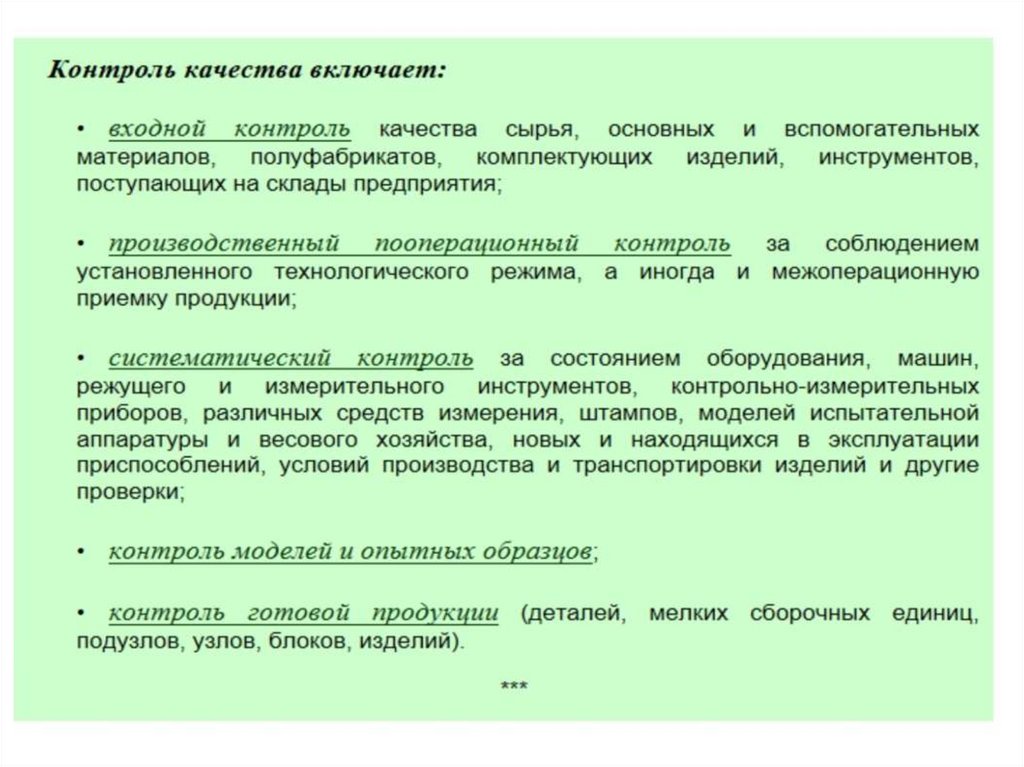 Контроль качества включает:

• входной контроль качества сырья, основных и вспомогательных материалов, полуфабрикатов, комплектующих изделий, инструментов, поступающих на склады предприятия;

• производственный пооперационный контроль за соблюдением установленного технологического режима, а иногда и межоперационную приемку продукции;

• систематический контроль за состоянием оборудования, машин, режущего и измерительного инструментов, контрольно-измерительных приборов, различных средств измерения, штампов, моделей испытательной аппаратуры и весового хозяйства, новых и находящихся в эксплуатации приспособлений, условий производства и транспортировки изделий и другие проверки;

• контроль моделей и опытных образцов;

• контроль готовой продукции (деталей, мелких сборочных единиц, подузлов, узлов, блоков, изделий).

***